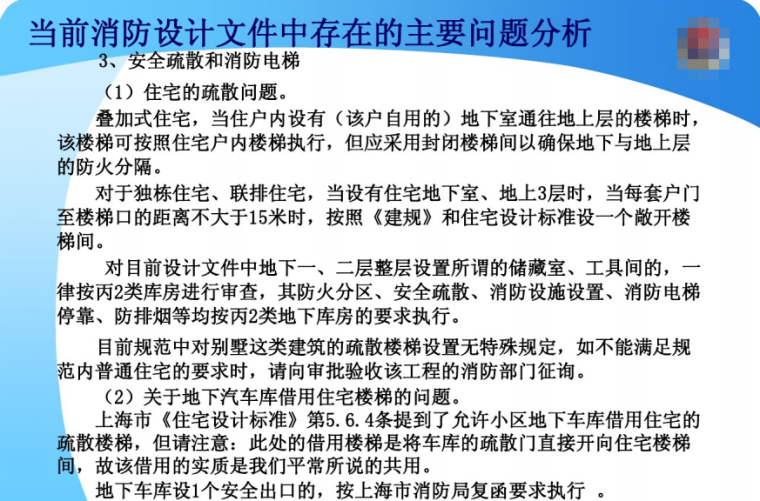 当前消防设计文件中存在的主要问题分析

3、安全疏散和消防电梯

（1）住宅的疏散问题。

叠加式住宅，当住户内设有（该户自用的）地下室通往地上层的楼梯时，该楼梯可按照住宅户内楼梯执行，但应采用封闭楼梯间以确保地下与地上层的防火分隔。

对于独栋住宅、联排住宅，当设有住宅地下室、地上3层时，当每套户门至楼梯口的距离不大于15米时，按照《建规》和住宅设计标准设一个敞开楼梯间。

对目前设计文件中地下一、二层整层设置所谓的储藏室、工具间的，一律按丙2类库房进行审查，其防火分区、安全疏散、消防设施设置、消防电梯停靠、防排烟等均按丙2类地下库房的要求执行。

目前规范中对别墅这类建筑的疏散楼梯设置无特殊规定，如不能满足规范内普通住宅的要求时，请向审批验收该工程的消防部门征询。

（2）关于地下汽车库借用住宅楼梯的问题。

上海市《住宅设计标准》第5.6.4条提到了允许小区地下车库借用住宅的疏散楼梯，但请注意：此处的借用楼梯是将车库的疏散门直接开向住宅楼梯间，故该借用的实质是我们平常所说的共用。

地下车库设1个安全出口的，按上海市消防局复函要求执行 。